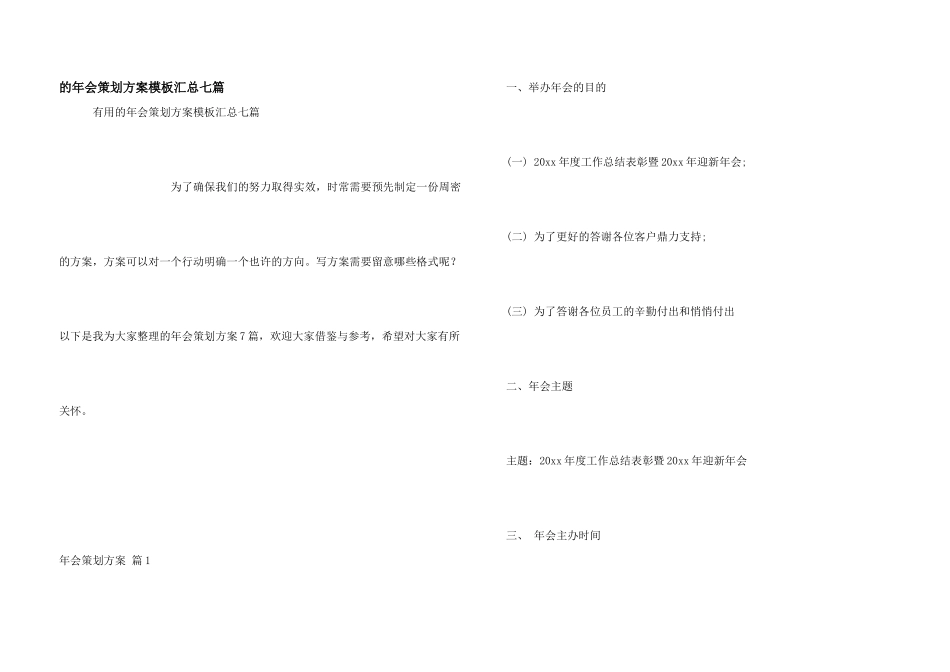 的年会策划方案模板汇总七篇

有用的年会策划方案模板汇总七篇

为了确保我们的努力取得实效，时常需要预先制定一份周密的方案，方案可以对一个行动明确一个也许的方向。写方案需要留意哪些格式呢？以下是我为大家整理的年会策划方案7篇，欢迎大家借鉴与参考，希望对大家有所关怀。

年会策划方案 篇1

一、举办年会的目的

（一）20xx年度工作总结表彰暨20xx年迎新年会；

（二）为了更好的答谢各位客户鼎力支持；

（三）为了答谢各位员工的辛勤付出和悄悄付出

二、年会主题

主题：20xx年度工作总结表彰暨20xx年迎新年会

三、 年会主办时间